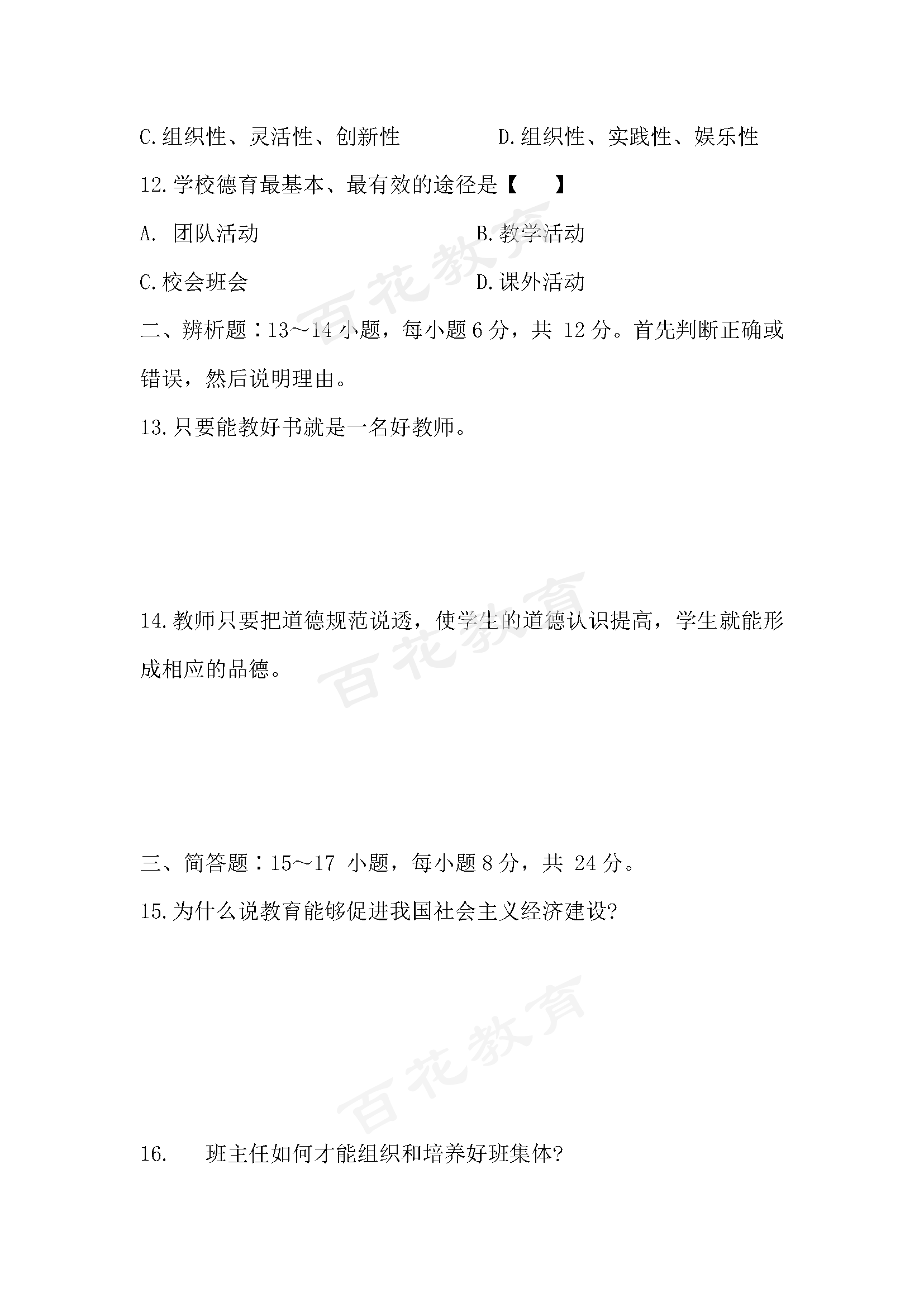 C.组织性、灵活性、创新性　　D.组织性、实践性、娱乐性

12.学校德育最基本、最有效的途径是【　】

A. 团队活动　　B.教学活动

C.校会班会　　D.课外活动

二、辨析题：13～14 小题，每小题 6 分，共 12 分。首先判断正确或错误，然后说明理由。

13.只要能教好书就是一名好教师。

14.教师只要把道德规范说透，使学生的道德认识提高，学生就能形成相应的品德。

三、简答题：15～17 小题，每小题 8 分，共 24 分。

15.为什么说教育能够促进我国社会主义经济建设?

16.　班主任如何才能组织和培养好班集体?

百花教育

百花教育

百花教育